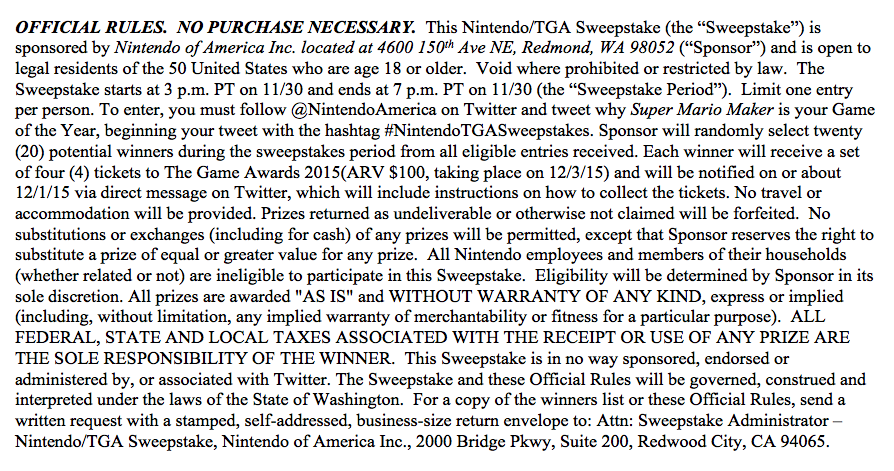 OFFICIAL RULES. NO PURCHASE NECESSARY. This Nintendo/TGA Sweepstake (the "Sweepstake") is sponsored by Nintendo of America Inc. located at 4600 150$^{th}$ Ave NE, Redmond, WA 98052 ("Sponsor") and is open to legal residents of the 50 United States who are age 18 or older. Void where prohibited or restricted by law. The Sweepstake starts at 3 p.m. PT on 11/30 and ends at 7 p.m. PT on 11/30 (the "Sweepstake Period"). Limit one entry per person. To enter, you must follow @NintendoAmerica on Twitter and tweet why Super Mario Maker is your Game of the Year, beginning your tweet with the hashtag #NintendoTGASweepstakes. Sponsor will randomly select twenty (20) potential winners during the sweepstakes period from all eligible entries received. Each winner will receive a set of four (4) tickets to The Game Awards 2015(ARV $100, taking place on 12/3/15) and will be notified on or about 12/1/15 via direct message on Twitter, which will include instructions on how to collect the tickets. No travel or accommodation will be provided. Prizes returned as undeliverable or otherwise not claimed will be forfeited. No substitutions or exchanges (including for cash) of any prizes will be permitted, except that Sponsor reserves the right to substitute a prize of equal or greater value for any prize. All Nintendo employees and members of their households (whether related or not) are ineligible to participate in this Sweepstake. Eligibility will be determined by Sponsor in its sole discretion. All prizes are awarded "AS IS" and WITHOUT WARRANTY OF ANY KIND, express or implied (including, without limitation, any implied warranty of merchantability or fitness for a particular purpose). ALL FEDERAL, STATE AND LOCAL TAXES ASSOCIATED WITH THE RECEIPT OR USE OF ANY PRIZE ARE THE SOLE RESPONSIBILITY OF THE WINNER. This Sweepstake is in no way sponsored, endorsed or administered by, or associated with Twitter. The Sweepstake and these Official Rules will be governed, construed and interpreted under the laws of the State of Washington. For a copy of the winners list or these Official Rules, send a written request with a stamped, self-addressed, business-size return envelope to: Attn: Sweepstake Administrator – Nintendo/TGA Sweepstake, Nintendo of America Inc., 2000 Bridge Pkwy, Suite 200, Redwood City, CA 94065.